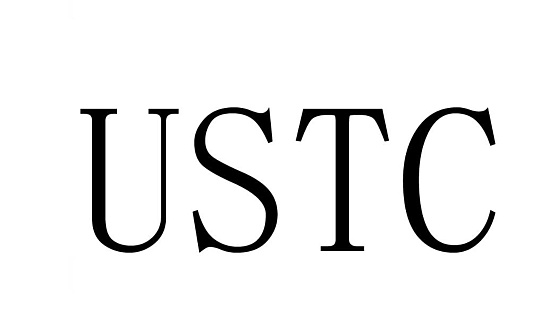 USTC